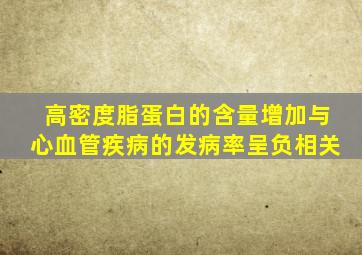 高密度脂蛋白的含量增加与心血管疾病的发病率呈负相关